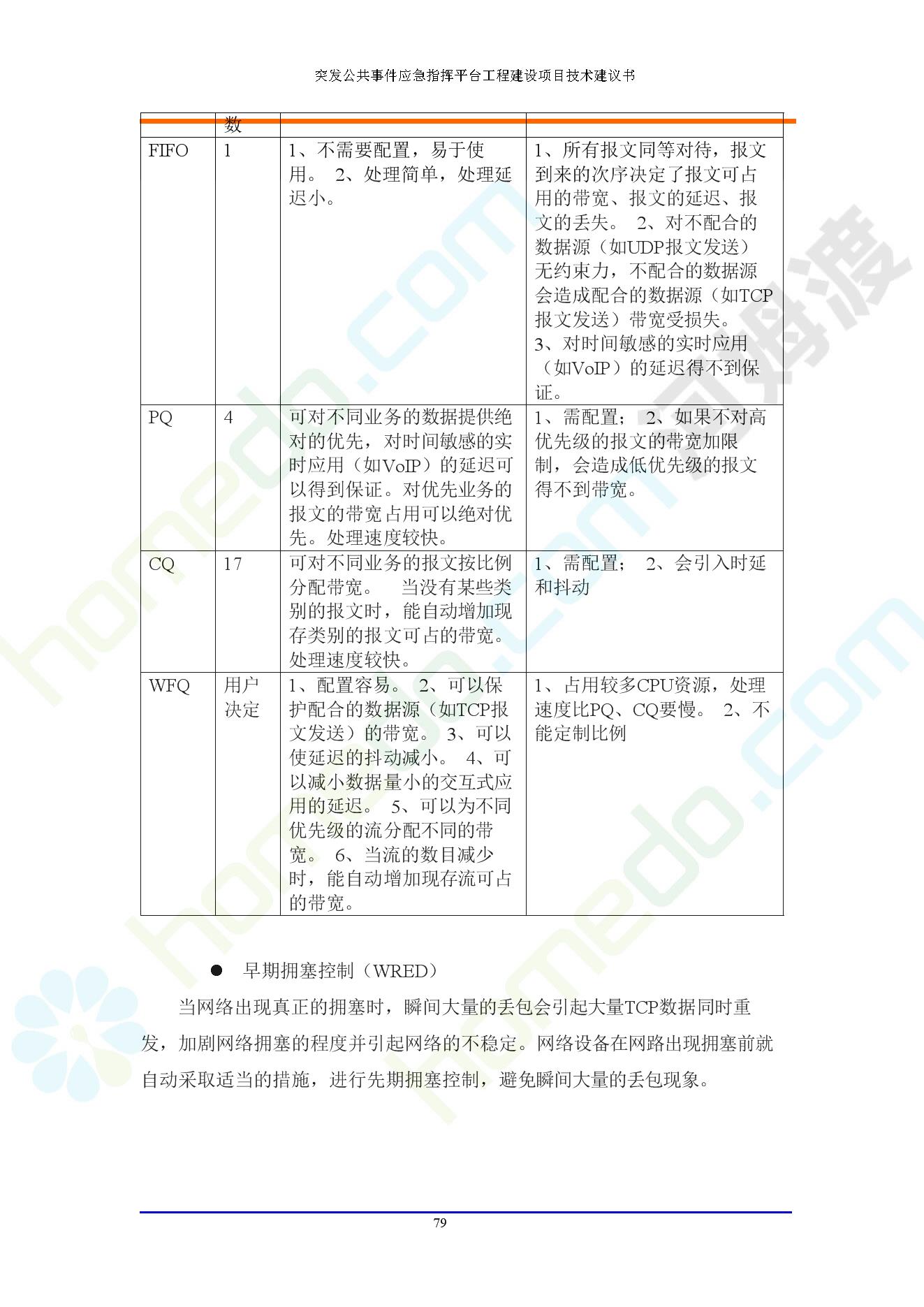 突发公共事件应急指挥平台工程建设项目技术建议书

|  | 数 |  |  |
|---|---|---|---|
| FIFO | 1 | 1、不需要配置，易于使用。 2、处理简单，处理延迟小。 | 1、所有报文同等对待，报文到来的次序决定了报文可占用的带宽、报文的延迟、报文的丢失。 2、对不配合的数据源（如UDP报文发送）无约束力，不配合的数据源会造成配合的数据源（如TCP报文发送）带宽受损失。 3、对时间敏感的实时应用（如VoIP）的延迟得不到保证。 |
| PQ | 4 | 可对不同业务的数据提供绝对的优先，对时间敏感的实时应用（如VoIP）的延迟可以得到保证。对优先业务的报文的带宽占用可以绝对优先。处理速度较快。 | 1、需配置； 2、如果不对高优先级的报文的带宽加限制，会造成低优先级的报文得不到带宽。 |
| CQ | 17 | 可对不同业务的报文按比例分配带宽。 当没有某些类别的报文时，能自动增加现存类别的报文可占的带宽。处理速度较快。 | 1、需配置； 2、会引入时延和抖动 |
| WFQ | 用户决定 | 1、配置容易。 2、可以保护配合的数据源（如TCP报文发送）的带宽。 3、可以使延迟的抖动减小。 4、可以减小数据量小的交互式应用的延迟。 5、可以为不同优先级的流分配不同的带宽。 6、当流的数目减少时，能自动增加现存流可占的带宽。 | 1、占用较多CPU资源，处理速度比PQ、CQ要慢。 2、不能定制比例 |

● 早期拥塞控制（WRED）

当网络出现真正的拥塞时，瞬间大量的丢包会引起大量TCP数据同时重发，加剧网络拥塞的程度并引起网络的不稳定。网络设备在网路出现拥塞前就自动采取适当的措施，进行先期拥塞控制，避免瞬间大量的丢包现象。

79